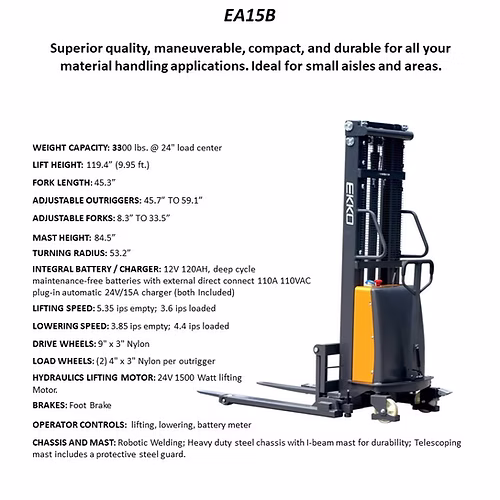 EA15B

Superior quality, maneuverable, compact, and durable for all your material handling applications. Ideal for small aisles and areas.

WEIGHT CAPACITY: 3300 lbs. @ 24" load center

LIFT HEIGHT: 119.4" (9.95 ft.)

FORK LENGTH: 45.3"

ADJUSTABLE OUTRIGGERS: 45.7" TO 59.1"

ADJUSTABLE FORKS: 8.3" TO 33.5"

MAST HEIGHT: 84.5"

TURNING RADIUS: 53.2"

INTEGRAL BATTERY / CHARGER: 12V 120AH, deep cycle maintenance-free batteries with external direct connect 110A 110VAC plug-in automatic 24V/15A charger (both Included)

LIFTING SPEED: 5.35 ips empty; 3.6 ips loaded

LOWERING SPEED: 3.85 ips empty; 4.4 ips loaded

DRIVE WHEELS: 9" x 3" Nylon

LOAD WHEELS: (2) 4" x 3" Nylon per outrigger

HYDRAULICS LIFTING MOTOR: 24V 1500 Watt lifting Motor.

BRAKES: Foot Brake

OPERATOR CONTROLS: lifting, lowering, battery meter

CHASSIS AND MAST: Robotic Welding; Heavy duty steel chassis with I-beam mast for durability; Telescoping mast includes a protective steel guard.

EKKO